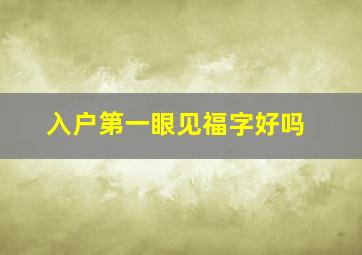 入户第一眼见福字好吗